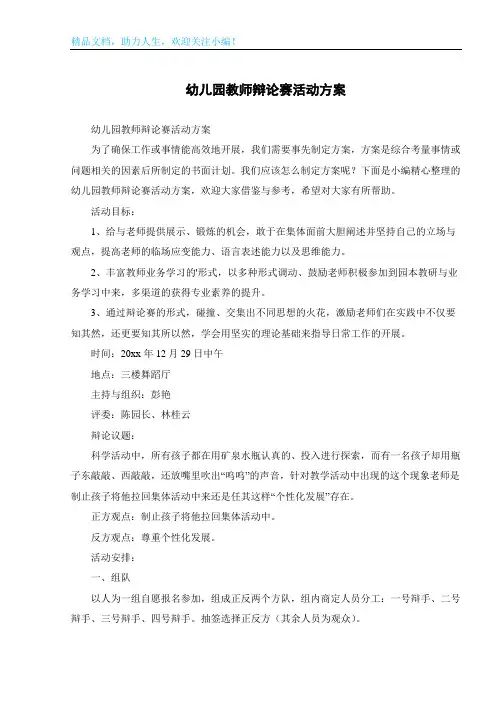 精品文档，助力人生，欢迎关注小编！

幼儿园教师辩论赛活动方案

幼儿园教师辩论赛活动方案

为了确保工作或事情能高效地开展，我们需要事先制定方案，方案是综合考量事情或问题相关的因素后所制定的书面计划。我们应该怎么制定方案呢？下面是小编精心整理的幼儿园教师辩论赛活动方案，欢迎大家借鉴与参考，希望对大家有所帮助。

活动目标：

1、给与老师提供展示、锻炼的机会，敢于在集体面前大胆阐述并坚持自己的立场与观点，提高老师的临场应变能力、语言表述能力以及思维能力。

2、丰富教师业务学习的'形式，以多种形式调动、鼓励老师积极参加到园本教研与业务学习中来，多渠道的获得专业素养的提升。

3、通过辩论赛的形式，碰撞、交集出不同思想的火花，激励老师们在实践中不仅要知其然，还更要知其所以然，学会用坚实的理论基础来指导日常工作的开展。

时间：20xx 年 12 月 29 日中午

地点：三楼舞蹈厅

主持与组织：彭艳

评委：陈园长、林桂云

辩论议题：

科学活动中，所有孩子都在用矿泉水瓶认真的、投入进行探索，而有一名孩子却用瓶子东敲敲、西敲敲，还放嘴里吹出“呜呜”的声音，针对教学活动中出现的这个现象老师是制止孩子将他拉回集体活动中来还是任其这样“个性化发展”存在。

正方观点：制止孩子将他拉回集体活动中。

反方观点：尊重个性化发展。

活动安排：

一、组队

以人为一组自愿报名参加，组成正反两个方队，组内商定人员分工：一号辩手、二号辩手、三号辩手、四号辩手。抽签选择正反方（其余人员为观众）。